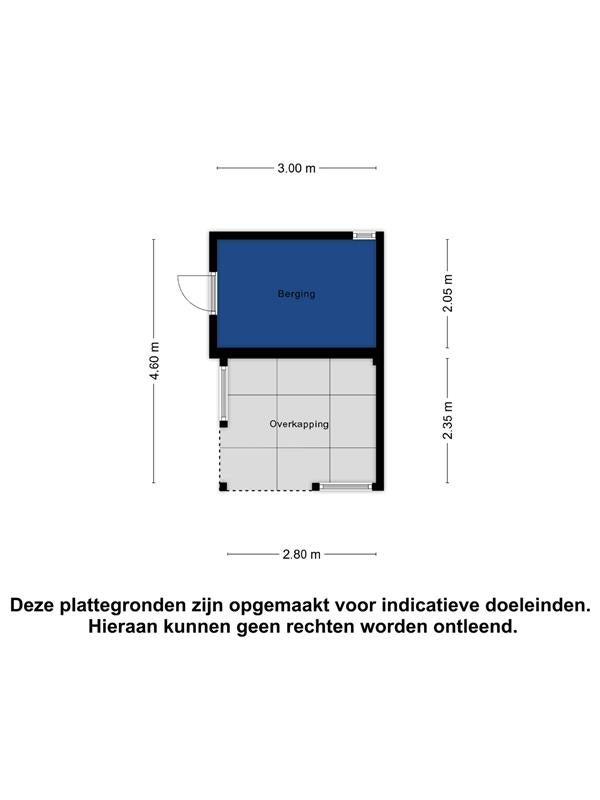 3.00 m

4.60 m

Berging

2.05 m

Overkapping

2.35 m

2.80 m

Deze plattegronden zijn opgemaakt voor indicatieve doeleinden.
Hieraan kunnen geen rechten worden ontleend.